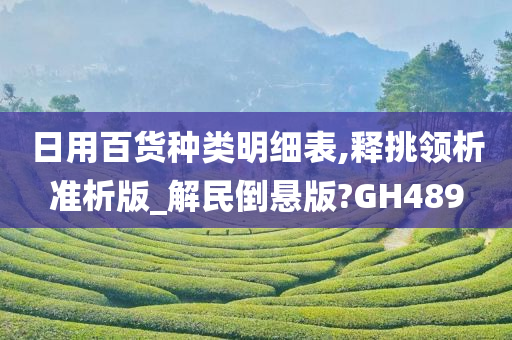 日用百货种类明细表,释挑领析准析版_解民倒悬版?GH489